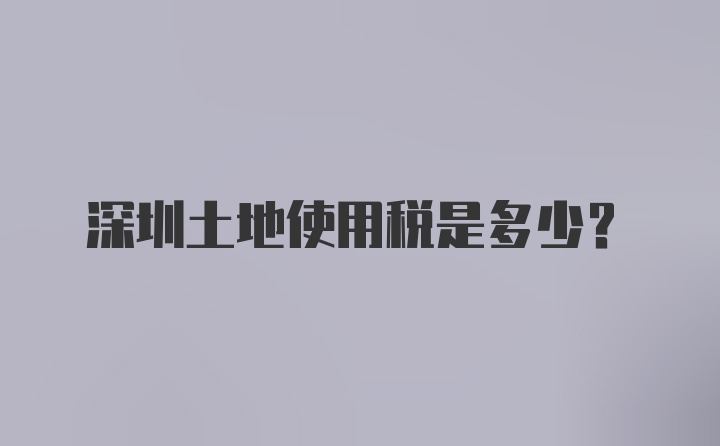 深圳土地使用税是多少？